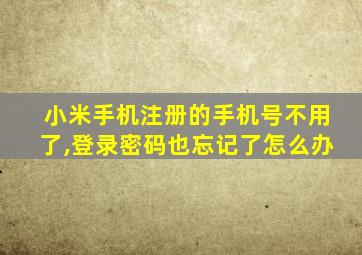 小米手机注册的手机号不用了,登录密码也忘记了怎么办